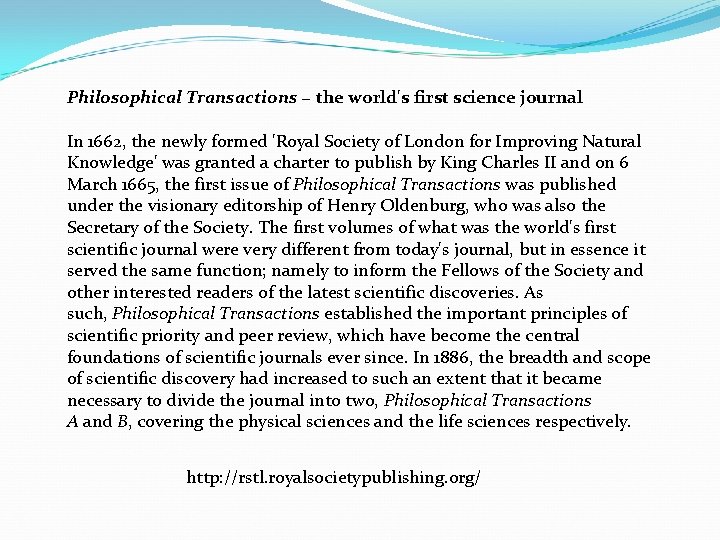 Philosophical Transactions – the world's first science journal

In 1662, the newly formed 'Royal Society of London for Improving Natural Knowledge' was granted a charter to publish by King Charles II and on 6 March 1665, the first issue of Philosophical Transactions was published under the visionary editorship of Henry Oldenburg, who was also the Secretary of the Society. The first volumes of what was the world's first scientific journal were very different from today's journal, but in essence it served the same function; namely to inform the Fellows of the Society and other interested readers of the latest scientific discoveries. As such, Philosophical Transactions established the important principles of scientific priority and peer review, which have become the central foundations of scientific journals ever since. In 1886, the breadth and scope of scientific discovery had increased to such an extent that it became necessary to divide the journal into two, Philosophical Transactions A and B, covering the physical sciences and the life sciences respectively.

http://rstl.royalsocietypublishing.org/